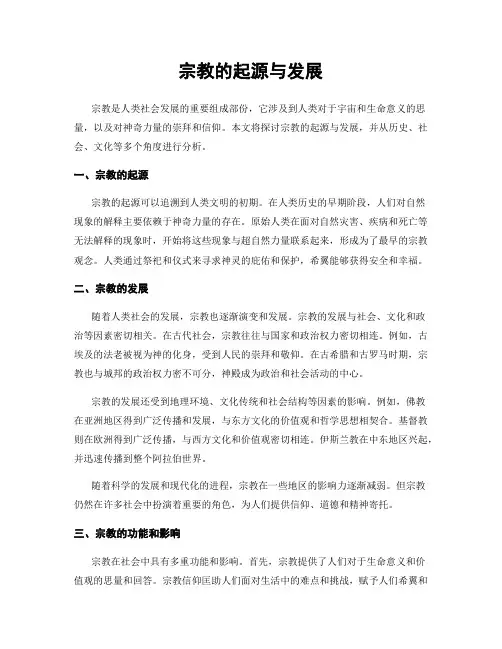 宗教的起源与发展

宗教是人类社会发展的重要组成部份，它涉及到人类对于宇宙和生命意义的思量，以及对神奇力量的崇拜和信仰。本文将探讨宗教的起源与发展，并从历史、社会、文化等多个角度进行分析。

一、宗教的起源

宗教的起源可以追溯到人类文明的初期。在人类历史的早期阶段，人们对自然现象的解释主要依赖于神奇力量的存在。原始人类在面对自然灾害、疾病和死亡等无法解释的现象时，开始将这些现象与超自然力量联系起来，形成为了最早的宗教观念。人类通过祭祀和仪式来寻求神灵的庇佑和保护，希翼能够获得安全和幸福。

二、宗教的发展

随着人类社会的发展，宗教也逐渐演变和发展。宗教的发展与社会、文化和政治等因素密切相关。在古代社会，宗教往往与国家和政治权力密切相连。例如，古埃及的法老被视为神的化身，受到人民的崇拜和敬仰。在古希腊和古罗马时期，宗教也与城邦的政治权力密不可分，神殿成为政治和社会活动的中心。

宗教的发展还受到地理环境、文化传统和社会结构等因素的影响。例如，佛教在亚洲地区得到广泛传播和发展，与东方文化的价值观和哲学思想相契合。基督教则在欧洲得到广泛传播，与西方文化和价值观密切相连。伊斯兰教在中东地区兴起，并迅速传播到整个阿拉伯世界。

随着科学的发展和现代化的进程，宗教在一些地区的影响力逐渐减弱。但宗教仍然在许多社会中扮演着重要的角色，为人们提供信仰、道德和精神寄托。

三、宗教的功能和影响

宗教在社会中具有多重功能和影响。首先，宗教提供了人们对于生命意义和价值观的思量和回答。宗教信仰匡助人们面对生活中的难点和挑战，赋予人们希翼和